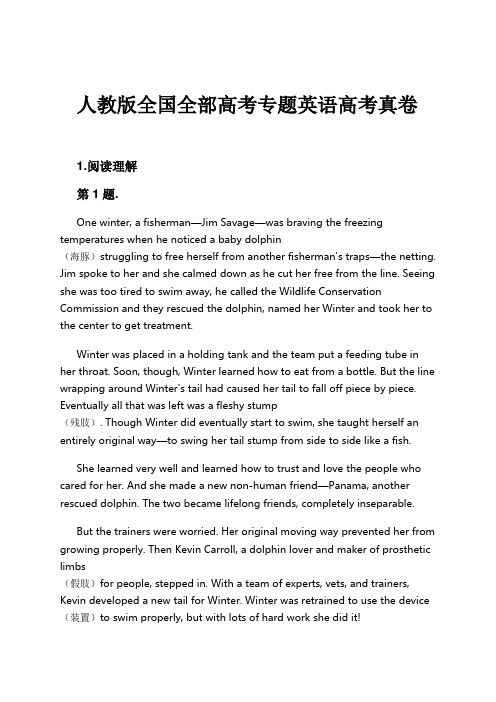 人教版全国全部高考专题英语高考真卷

1.阅读理解

第 1 题.

One winter, a fisherman—Jim Savage—was braving the freezing temperatures when he noticed a baby dolphin （海豚）struggling to free herself from another fisherman's traps—the netting. Jim spoke to her and she calmed down as he cut her free from the line. Seeing she was too tired to swim away, he called the Wildlife Conservation Commission and they rescued the dolphin, named her Winter and took her to the center to get treatment.

Winter was placed in a holding tank and the team put a feeding tube in her throat. Soon, though, Winter learned how to eat from a bottle. But the line wrapping around Winter's tail had caused her tail to fall off piece by piece. Eventually all that was left was a fleshy stump （残肢）. Though Winter did eventually start to swim, she taught herself an entirely original way—to swing her tail stump from side to side like a fish.

She learned very well and learned how to trust and love the people who cared for her. And she made a new non-human friend—Panama, another rescued dolphin. The two became lifelong friends, completely inseparable.

But the trainers were worried. Her original moving way prevented her from growing properly. Then Kevin Carroll, a dolphin lover and maker of prosthetic limbs （假肢）for people, stepped in. With a team of experts, vets, and trainers, Kevin developed a new tail for Winter. Winter was retrained to use the device （装置）to swim properly, but with lots of hard work she did it!